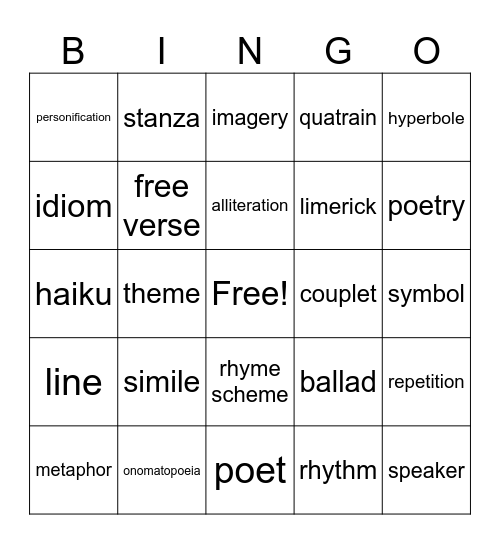 | B | I | N | G | O |
|---|---|---|---|---|
| personification | stanza | imagery | quatrain | hyperbole |
| idiom | free verse | alliteration | limerick | poetry |
| haiku | theme | Free! | couplet | symbol |
| line | simile | rhyme scheme | ballad | repetition |
| metaphor | onomatopoeia | poet | rhythm | speaker |